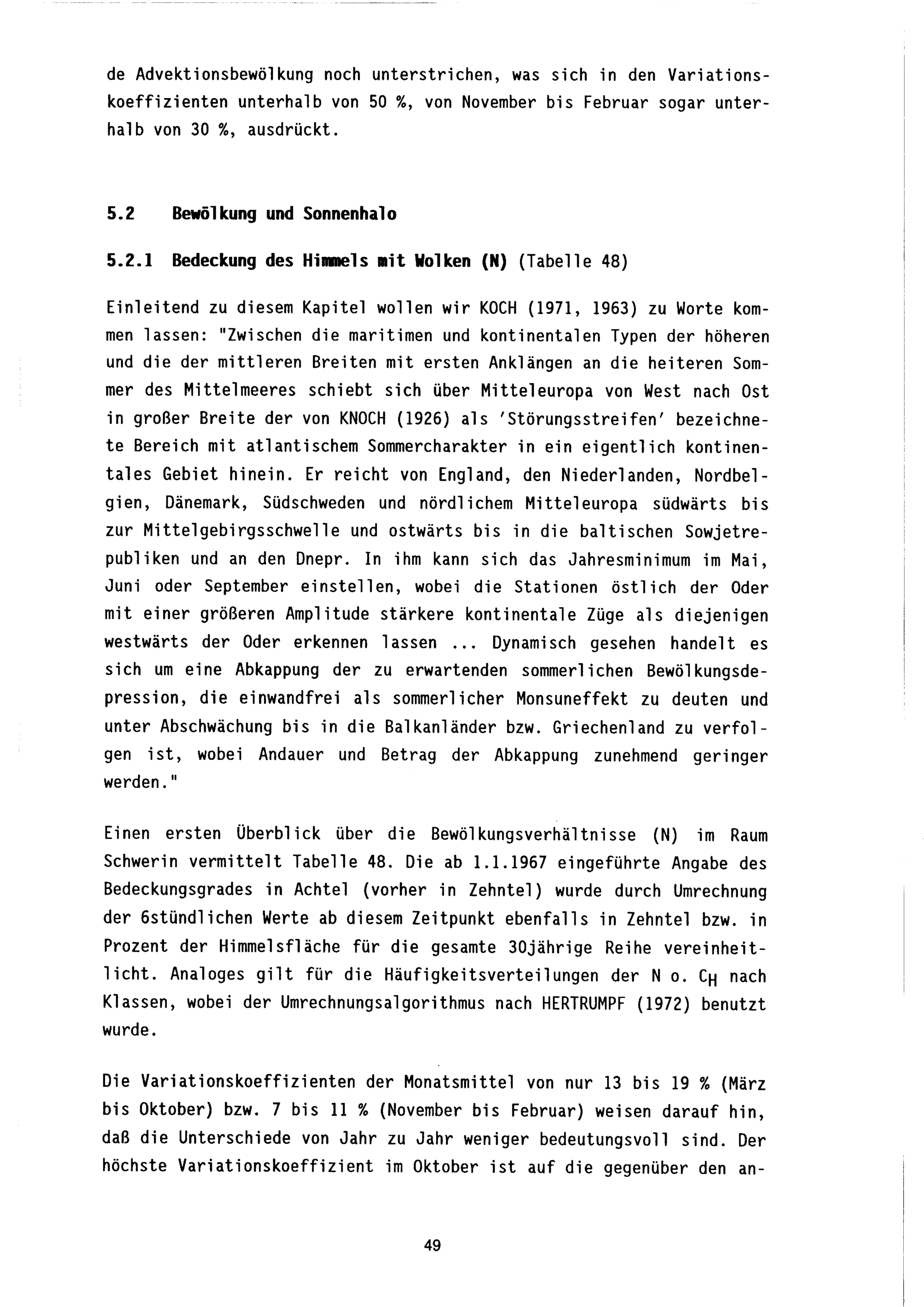 de Advektionsbewölkung noch unterstrichen, was sich in den Variationskoeffizienten unterhalb von 50 %, von November bis Februar sogar unterhalb von 30 %, ausdrückt.

5.2 Bewölkung und Sonnenhalo

5.2.1 Bedeckung des Himmels mit Wolken (N) (Tabelle 48)

Einleitend zu diesem Kapitel wollen wir KOCH (1971, 1963) zu Worte kommen lassen: "Zwischen die maritimen und kontinentalen Typen der höheren und die der mittleren Breiten mit ersten Anklängen an die heiteren Sommer des Mittelmeeres schiebt sich über Mitteleuropa von West nach Ost in großer Breite der von KNOCH (1926) als 'Störungsstreifen' bezeichnete Bereich mit atlantischem Sommercharakter in ein eigentlich kontinentales Gebiet hinein. Er reicht von England, den Niederlanden, Nordbelgien, Dänemark, Südschweden und nördlichem Mitteleuropa südwärts bis zur Mittelgebirgsschwelle und ostwärts bis in die baltischen Sowjetrepubliken und an den Dnepr. In ihm kann sich das Jahresminimum im Mai, Juni oder September einstellen, wobei die Stationen östlich der Oder mit einer größeren Amplitude stärkere kontinentale Züge als diejenigen westwärts der Oder erkennen lassen ... Dynamisch gesehen handelt es sich um eine Abkappung der zu erwartenden sommerlichen Bewölkungsdepression, die einwandfrei als sommerlicher Monsuneffekt zu deuten und unter Abschwächung bis in die Balkanländer bzw. Griechenland zu verfolgen ist, wobei Andauer und Betrag der Abkappung zunehmend geringer werden."

Einen ersten Überblick über die Bewölkungsverhältnisse (N) im Raum Schwerin vermittelt Tabelle 48. Die ab 1.1.1967 eingeführte Angabe des Bedeckungsgrades in Achtel (vorher in Zehntel) wurde durch Umrechnung der 6stündlichen Werte ab diesem Zeitpunkt ebenfalls in Zehntel bzw. in Prozent der Himmelsfläche für die gesamte 30jährige Reihe vereinheitlicht. Analoges gilt für die Häufigkeitsverteilungen der N o. $C_H$ nach Klassen, wobei der Umrechnungsalgorithmus nach HERTRUMPF (1972) benutzt wurde.

Die Variationskoeffizienten der Monatsmittel von nur 13 bis 19 % (März bis Oktober) bzw. 7 bis 11 % (November bis Februar) weisen darauf hin, daß die Unterschiede von Jahr zu Jahr weniger bedeutungsvoll sind. Der höchste Variationskoeffizient im Oktober ist auf die gegenüber den an-

49